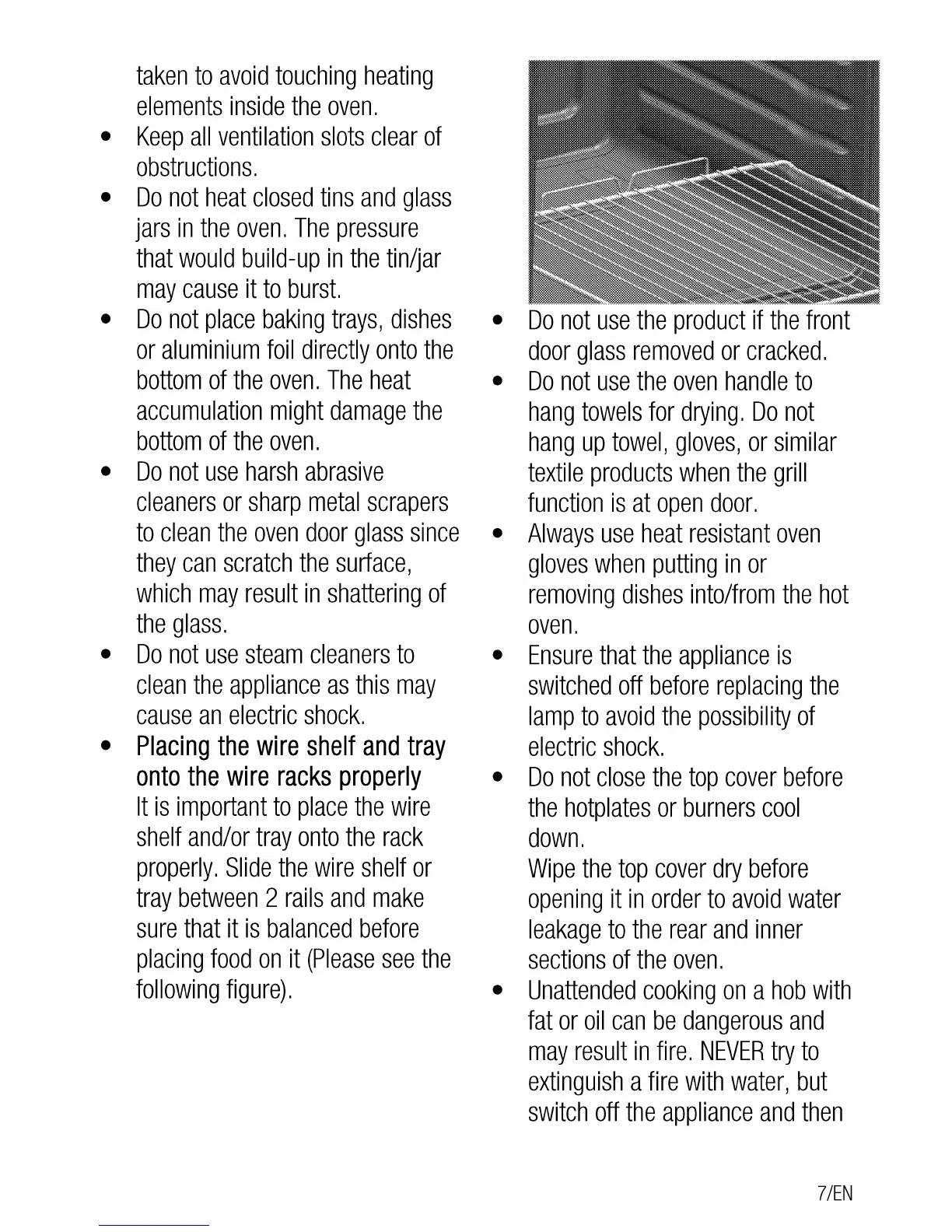 taken to avoid touching heating elements inside the oven.

• Keep all ventilation slots clear of obstructions.

• Do not heat closed tins and glass jars in the oven. The pressure that would build-up in the tin/jar may cause it to burst.

• Do not place baking trays, dishes or aluminium foil directly onto the bottom of the oven. The heat accumulation might damage the bottom of the oven.

• Do not use harsh abrasive cleaners or sharp metal scrapers to clean the oven door glass since they can scratch the surface, which may result in shattering of the glass.

• Do not use steam cleaners to clean the appliance as this may cause an electric shock.

• Placing the wire shelf and tray onto the wire racks properly
It is important to place the wire shelf and/or tray onto the rack properly. Slide the wire shelf or tray between 2 rails and make sure that it is balanced before placing food on it (Please see the following figure).

• Do not use the product if the front door glass removed or cracked.

• Do not use the oven handle to hang towels for drying. Do not hang up towel, gloves, or similar textile products when the grill function is at open door.

• Always use heat resistant oven gloves when putting in or removing dishes into/from the hot oven.

• Ensure that the appliance is switched off before replacing the lamp to avoid the possibility of electric shock.

• Do not close the top cover before the hotplates or burners cool down.
Wipe the top cover dry before opening it in order to avoid water leakage to the rear and inner sections of the oven.

• Unattended cooking on a hob with fat or oil can be dangerous and may result in fire. NEVER try to extinguish a fire with water, but switch off the appliance and then

7/EN